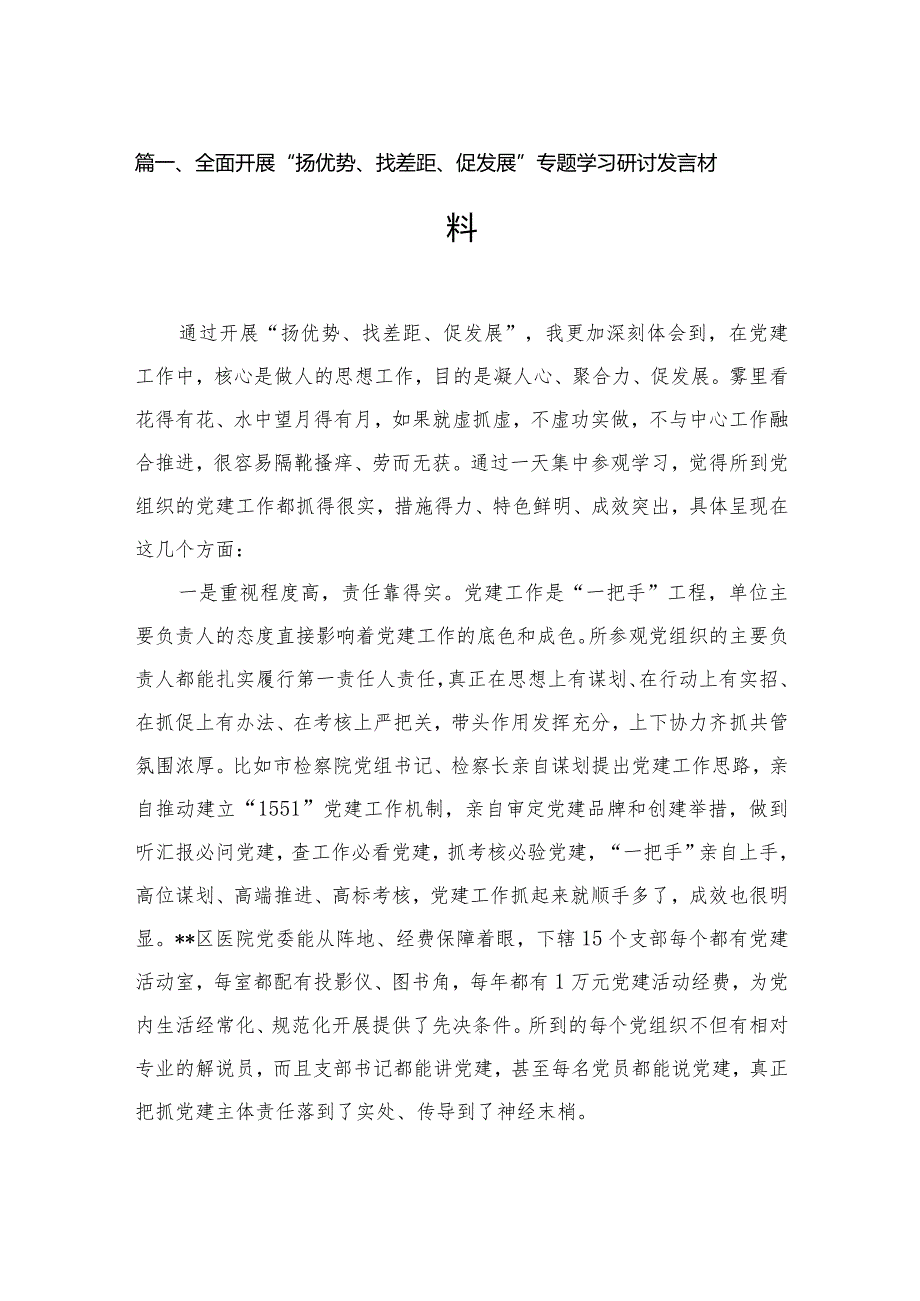 篇一、全面开展“扬优势、找差距、促发展”专题学习研讨发言材料

通过开展“扬优势、找差距、促发展”，我更加深刻体会到，在党建工作中，核心是做人的思想工作，目的是凝人心、聚合力、促发展。雾里看花得有花、水中望月得有月，如果就虚抓虚，不虚功实做，不与中心工作融合推进，很容易隔靴搔痒、劳而无获。通过一天集中参观学习，觉得所到党组织的党建工作都抓得很实，措施得力、特色鲜明、成效突出，具体呈现在这几个方面：

一是重视程度高，责任靠得实。党建工作是“一把手”工程，单位主要负责人的态度直接影响着党建工作的底色和成色。所参观党组织的主要负责人都能扎实履行第一责任人责任，真正在思想上有谋划、在行动上有实招、在抓促上有办法、在考核上严把关，带头作用发挥充分，上下协力齐抓共管氛围浓厚。比如市检察院党组书记、检察长亲自谋划提出党建工作思路，亲自推动建立“1551”党建工作机制，亲自审定党建品牌和创建举措，做到听汇报必问党建，查工作必看党建，抓考核必验党建，“一把手”亲自上手，高位谋划、高端推进、高标考核，党建工作抓起来就顺手多了，成效也很明显。**区医院党委能从阵地、经费保障着眼，下辖15个支部每个都有党建活动室，每室都配有投影仪、图书角，每年都有1万元党建活动经费，为党内生活经常化、规范化开展提供了先决条件。所到的每个党组织不但有相对专业的解说员，而且支部书记都能讲党建，甚至每名党员都能说党建，真正把抓党建主体责任落到了实处、传导到了神经末梢。